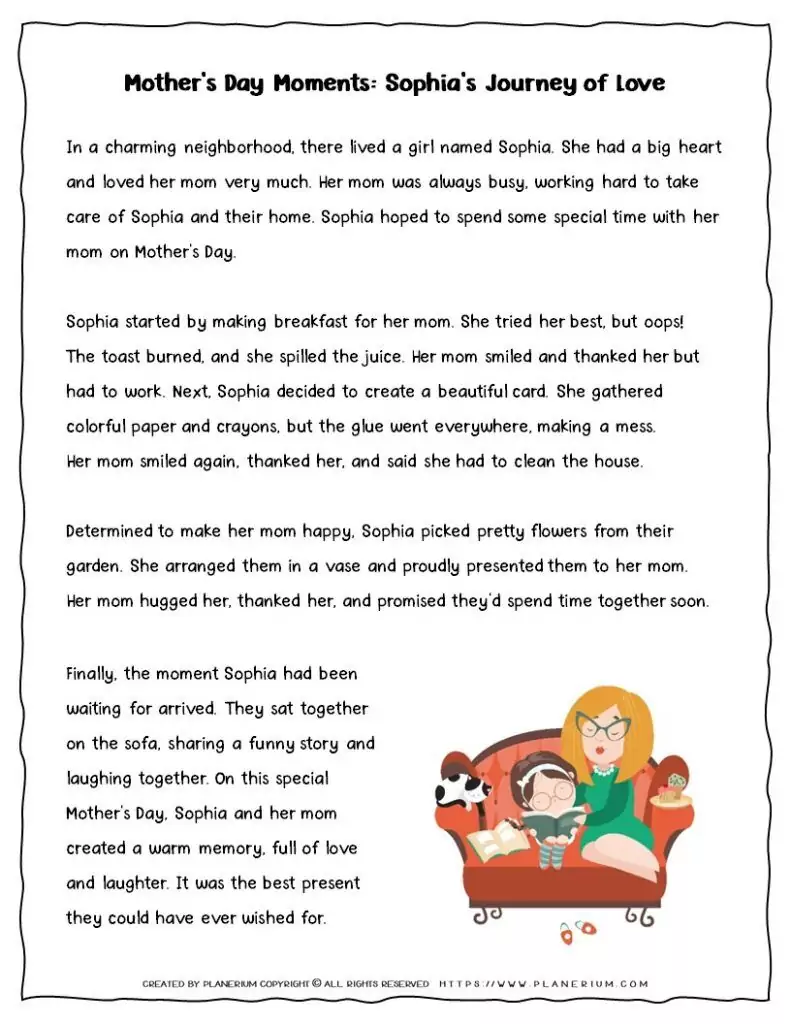 Mother's Day Moments: Sophia's Journey of Love

In a charming neighborhood, there lived a girl named Sophia. She had a big heart and loved her mom very much. Her mom was always busy, working hard to take care of Sophia and their home. Sophia hoped to spend some special time with her mom on Mother's Day.

Sophia started by making breakfast for her mom. She tried her best, but oops! The toast burned, and she spilled the juice. Her mom smiled and thanked her but had to work. Next, Sophia decided to create a beautiful card. She gathered colorful paper and crayons, but the glue went everywhere, making a mess. Her mom smiled again, thanked her, and said she had to clean the house.

Determined to make her mom happy, Sophia picked pretty flowers from their garden. She arranged them in a vase and proudly presented them to her mom. Her mom hugged her, thanked her, and promised they'd spend time together soon.

Finally, the moment Sophia had been waiting for arrived. They sat together on the sofa, sharing a funny story and laughing together. On this special Mother's Day, Sophia and her mom created a warm memory, full of love and laughter. It was the best present they could have ever wished for.

CREATED BY PLANERIUM COPYRIGHT © ALL RIGHTS RESERVED HTTPS://WWW.PLANERIUM.COM